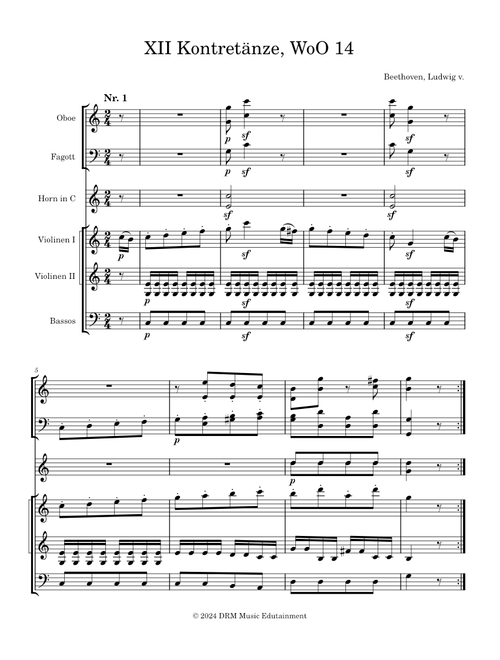 XII Kontretänze, WoO 14

Beethoven, Ludwig v.

Nr. 1

Oboe

Fagott

Horn in C

Violinen I

Violinen II

Bassos

p sf sf

p sf sf

sf sf

p sf sf

p sf sf

p sf sf

5

p

p

© 2024 DRM Music Edutainment